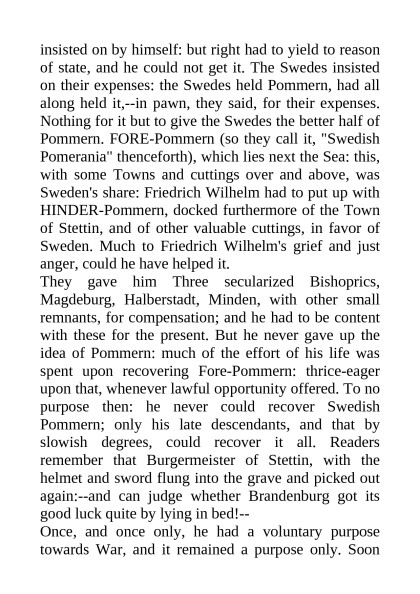 insisted on by himself: but right had to yield to reason of state, and he could not get it. The Swedes insisted on their expenses: the Swedes held Pommern, had all along held it,--in pawn, they said, for their expenses. Nothing for it but to give the Swedes the better half of Pommern. FORE-Pommern (so they call it, "Swedish Pomerania" thenceforth), which lies next the Sea: this, with some Towns and cuttings over and above, was Sweden's share: Friedrich Wilhelm had to put up with HINDER-Pommern, docked furthermore of the Town of Stettin, and of other valuable cuttings, in favor of Sweden. Much to Friedrich Wilhelm's grief and just anger, could he have helped it.
They gave him Three secularized Bishoprics, Magdeburg, Halberstadt, Minden, with other small remnants, for compensation; and he had to be content with these for the present. But he never gave up the idea of Pommern: much of the effort of his life was spent upon recovering Fore-Pommern: thrice-eager upon that, whenever lawful opportunity offered. To no purpose then: he never could recover Swedish Pommern; only his late descendants, and that by slowish degrees, could recover it all. Readers remember that Burgermeister of Stettin, with the helmet and sword flung into the grave and picked out again:--and can judge whether Brandenburg got its good luck quite by lying in bed!--
Once, and once only, he had a voluntary purpose towards War, and it remained a purpose only. Soon